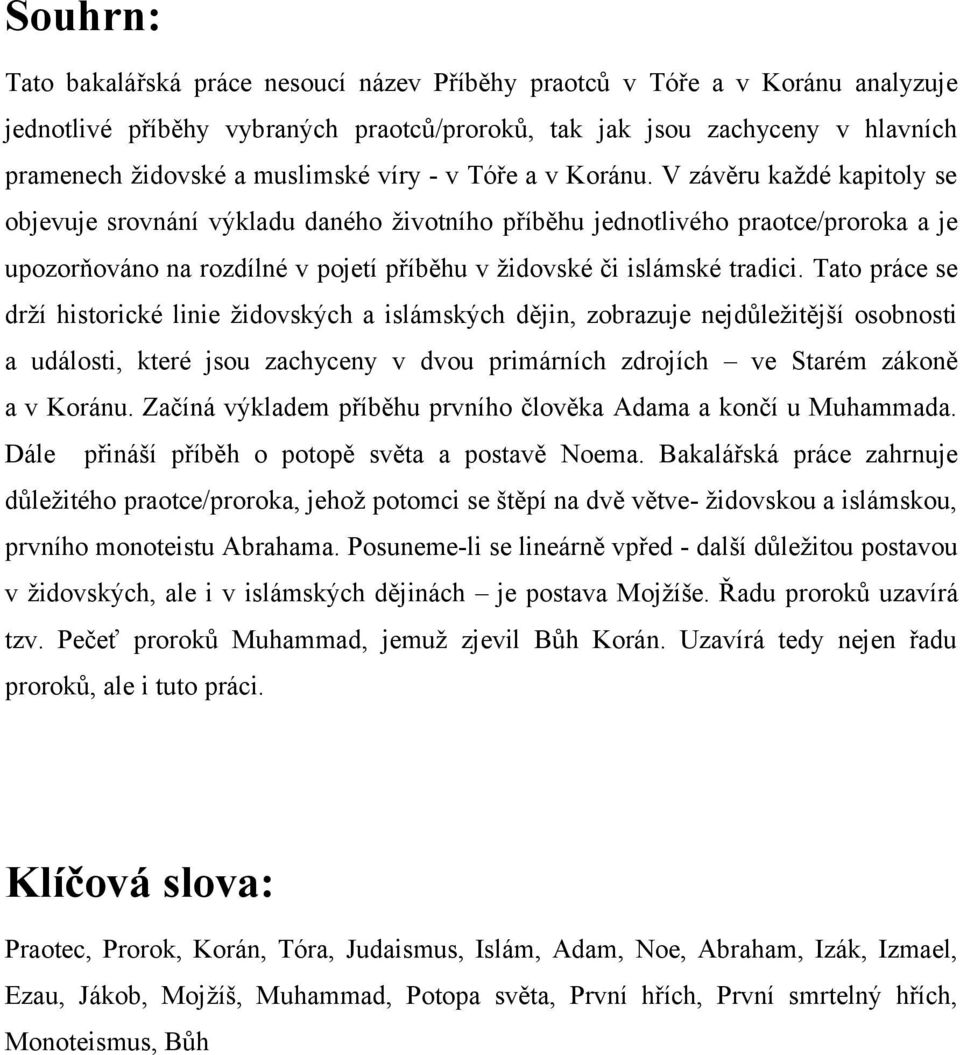 Souhrn:

Tato bakalářská práce nesoucí název Příběhy praotců v Tóře a v Koránu analyzuje jednotlivé příběhy vybraných praotců/proroků, tak jak jsou zachyceny v hlavních pramenech židovské a muslimské víry - v Tóře a v Koránu. V závěru každé kapitoly se objevuje srovnání výkladu daného životního příběhu jednotlivého praotce/proroka a je upozorňováno na rozdílné v pojetí příběhu v židovské či islámské tradici. Tato práce se drží historické linie židovských a islámských dějin, zobrazuje nejdůležitější osobnosti a události, které jsou zachyceny v dvou primárních zdrojích – ve Starém zákoně a v Koránu. Začíná výkladem příběhu prvního člověka Adama a končí u Muhammada. Dále přináší příběh o potopě světa a postavě Noema. Bakalářská práce zahrnuje důležitého praotce/proroka, jehož potomci se štěpí na dvě větve- židovskou a islámskou, prvního monoteistu Abrahama. Posuneme-li se lineárně vpřed - další důležitou postavou v židovských, ale i v islámských dějinách – je postava Mojžíše. Řadu proroků uzavírá tzv. Pečeť proroků Muhammad, jemuž zjevil Bůh Korán. Uzavírá tedy nejen řadu proroků, ale i tuto práci.

Klíčová slova:

Praotec, Prorok, Korán, Tóra, Judaismus, Islám, Adam, Noe, Abraham, Izák, Izmael, Ezau, Jákob, Mojžíš, Muhammad, Potopa světa, První hřích, První smrtelný hřích, Monoteismus, Bůh